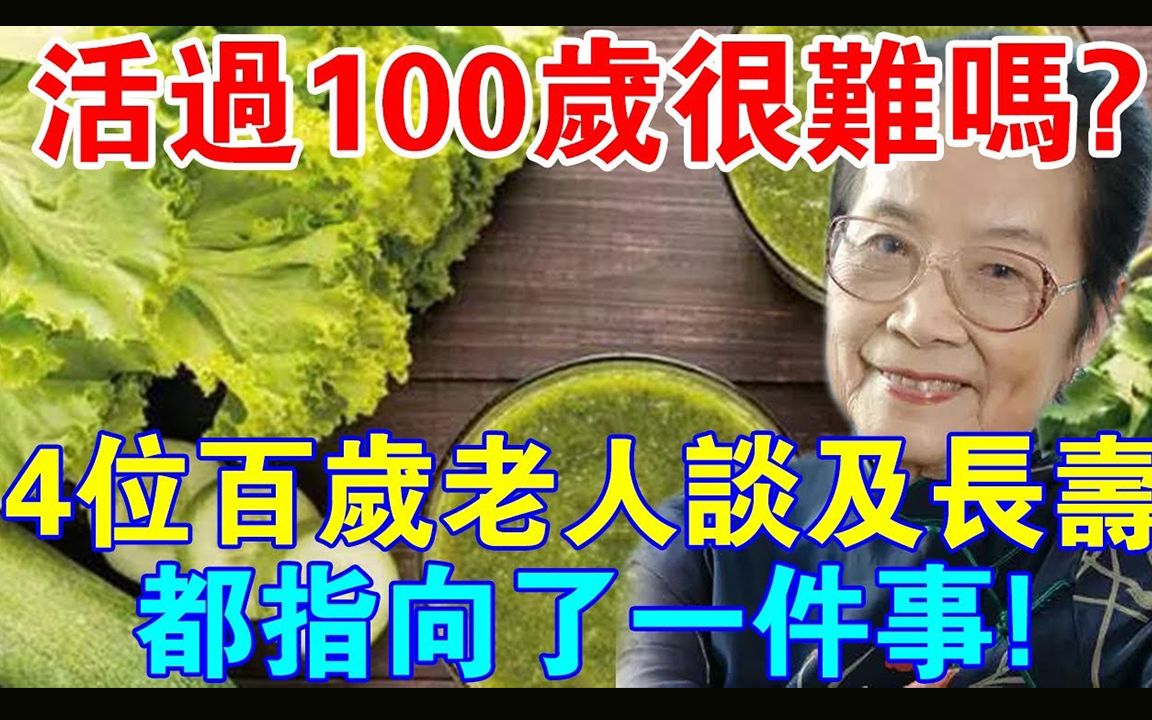 活過100歲很難嗎?

4位百歲老人談及長壽
都指向了一件事!